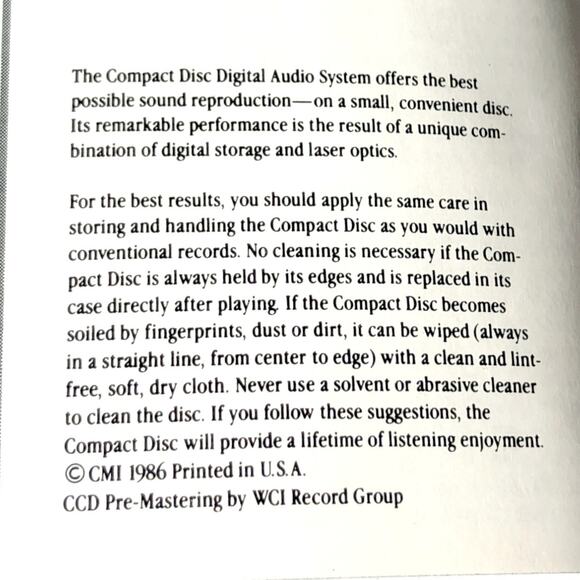 The Compact Disc Digital Audio System offers the best possible sound reproduction—on a small, convenient disc. Its remarkable performance is the result of a unique combination of digital storage and laser optics.

For the best results, you should apply the same care in storing and handling the Compact Disc as you would with conventional records. No cleaning is necessary if the Compact Disc is always held by its edges and is replaced in its case directly after playing. If the Compact Disc becomes soiled by fingerprints, dust or dirt, it can be wiped (always in a straight line, from center to edge) with a clean and lint-free, soft, dry cloth. Never use a solvent or abrasive cleaner to clean the disc. If you follow these suggestions, the Compact Disc will provide a lifetime of listening enjoyment.
© CMI 1986 Printed in U.S.A.
CCD Pre-Mastering by WCI Record Group